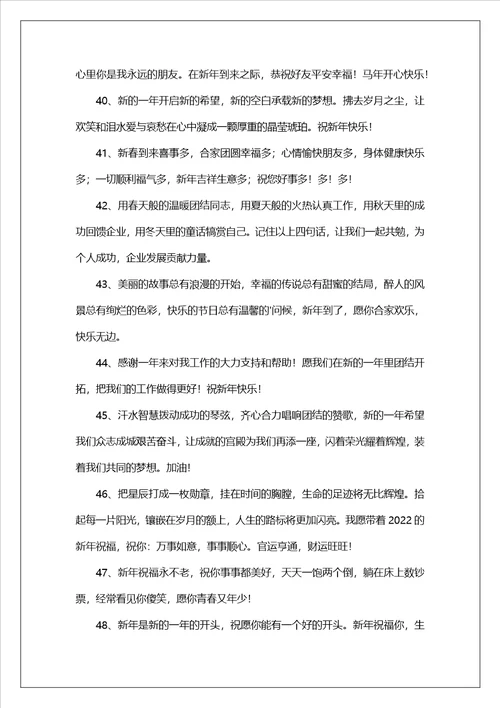 心里你是我永远的朋友。在新年到来之际，恭祝好友平安幸福！马年开心快乐！

40、新的一年开启新的希望，新的空白承载新的梦想。拂去岁月之尘，让欢笑和泪水爱与哀愁在心中凝成一颗厚重的晶莹琥珀。祝新年快乐！

41、新春到来喜事多，合家团圆幸福多；心情愉快朋友多，身体健康快乐多；一切顺利福气多，新年吉祥生意多；祝您好事多！多！多！

42、用春天般的温暖团结同志，用夏天般的火热认真工作，用秋天里的成功回馈企业，用冬天里的童话犒赏自己。记住以上四句话，让我们一起共勉，为个人成功，企业发展贡献力量。

43、美丽的故事总有浪漫的开始，幸福的传说总有甜蜜的结局，醉人的风景总有绚烂的色彩，快乐的节日总有温馨的'问候，新年到了，愿你合家欢乐，快乐无边。

44、感谢一年来对我工作的大力支持和帮助！愿我们在新的一年里团结开拓，把我们的工作做得更好！祝新年快乐！

45、汗水智慧拨动成功的琴弦，齐心合力唱响团结的赞歌，新的一年希望我们众志成城艰苦奋斗，让成就的宫殿为我们再添一座，闪着荣光耀着辉煌，装着我们共同的梦想。加油！

46、把星辰打成一枚勋章，挂在时间的胸膛，生命的足迹将无比辉煌。拾起每一片阳光，镶嵌在岁月的额上，人生的路标将更加闪亮。我愿带着 2022 的新年祝福，祝你：万事如意，事事顺心。官运亨通，财运旺旺！

47、新年祝福永不老，祝你事事都美好，天天一饱两个倒，躺在床上数钞票，经常看见你傻笑，愿你青春又年少！

48、新年是新的一年的开头，祝愿你能有一个好的开头。新年祝福你，生